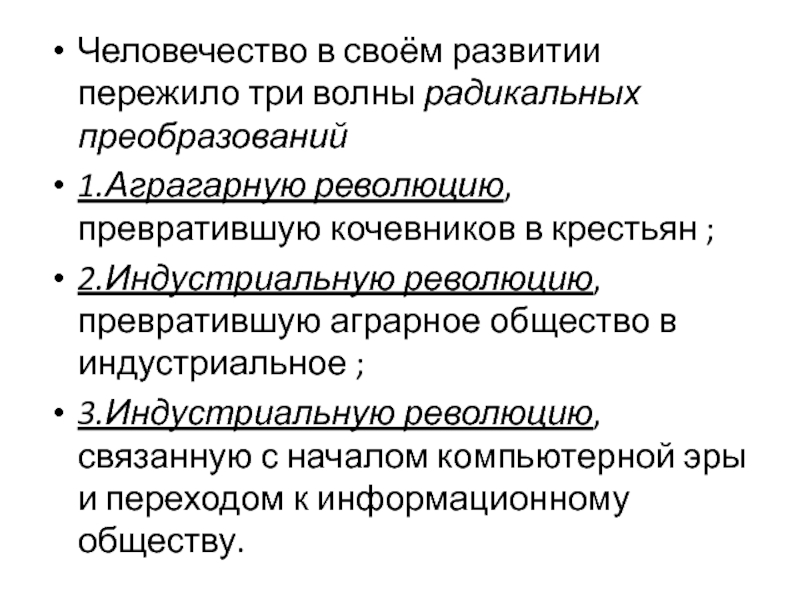 • Человечество в своём развитии пережило три волны радикальных преобразований

• 1.Аграгарную революцию, превратившую кочевников в крестьян ;

• 2.Индустриальную революцию, превратившую аграрное общество в индустриальное ;

• 3.Индустриальную революцию, связанную с началом компьютерной эры и переходом к информационному обществу.